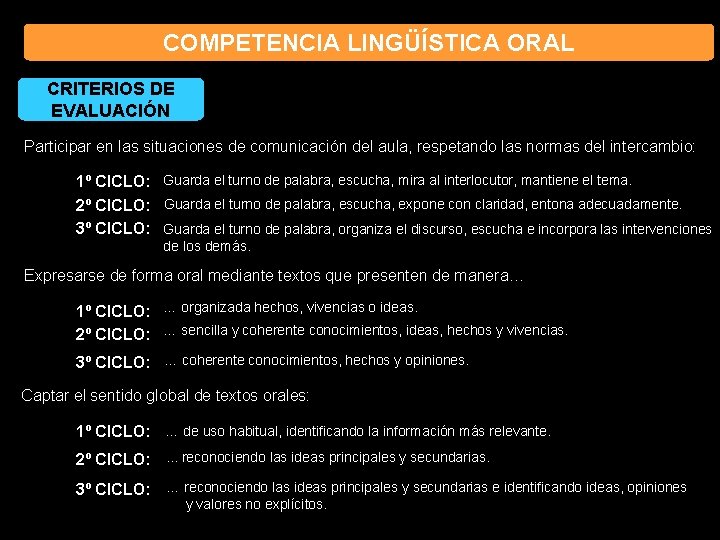 COMPETENCIA LINGÜÍSTICA ORAL

CRITERIOS DE EVALUACIÓN

Participar en las situaciones de comunicación del aula, respetando las normas del intercambio:

1º CICLO: Guarda el turno de palabra, escucha, mira al interlocutor, mantiene el tema.
2º CICLO: Guarda el turno de palabra, escucha, expone con claridad, entona adecuadamente.
3º CICLO: Guarda el turno de palabra, organiza el discurso, escucha e incorpora las intervenciones de los demás.

Expresarse de forma oral mediante textos que presenten de manera…

1º CICLO: ... organizada hechos, vivencias o ideas.
2º CICLO: ... sencilla y coherente conocimientos, ideas, hechos y vivencias.
3º CICLO: ... coherente conocimientos, hechos y opiniones.

Captar el sentido global de textos orales:

1º CICLO: ... de uso habitual, identificando la información más relevante.
2º CICLO: ... reconociendo las ideas principales y secundarias.
3º CICLO: ... reconociendo las ideas principales y secundarias e identificando ideas, opiniones y valores no explícitos.